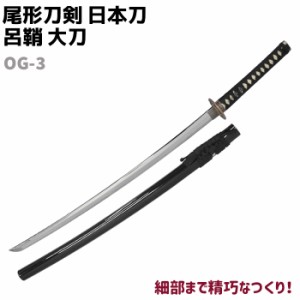 尾形刀剣 日本刀
呂鞘 大刀

OG-3

細部まで精巧なつくり!